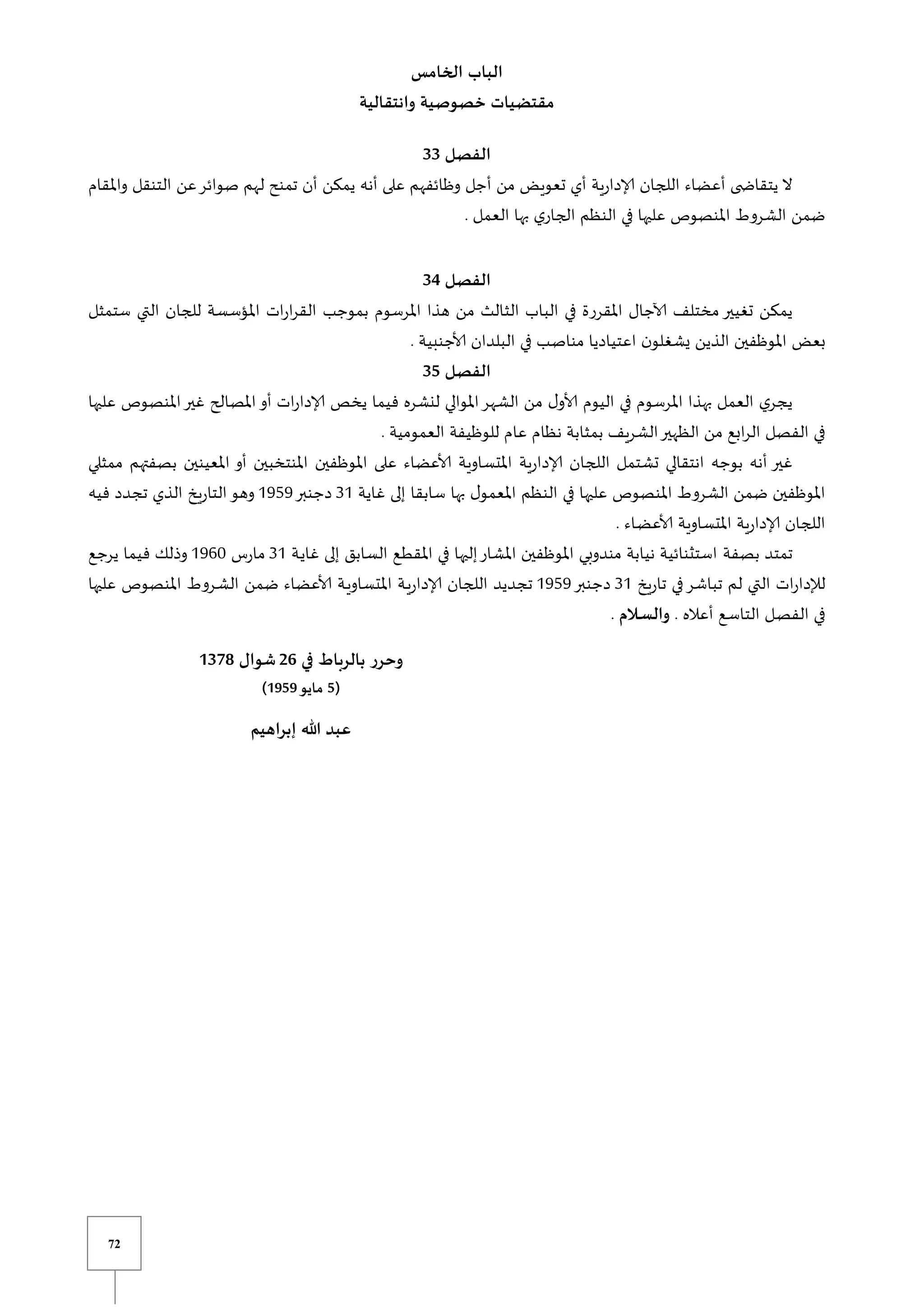 الباب الخامس
مقتضيات خصوصية وانتقالية

الفصل 33
لا يتقاضى أعضاء اللجان الإدارية أي تعويض من أجل وظائفهم على أنه يمكن أن تمنح لهم صوائر عن التنقل والمقام ضمن الشروط المنصوص عليها في النظم الجاري بها العمل .

الفصل 34
يمكن تغيير مختلف الآجال المقررة في الباب الثالث من هذا المرسوم بموجب القرارات المؤسسة للجان التي ستمثل بعض الموظفين الذين يشغلون اعتياديا مناصب في البلدان الأجنبية .

الفصل 35
يجري العمل بهذا المرسوم في اليوم الأول من الشهر الموالي لنشره فيما يخص الإدارات أو المصالح غير المنصوص عليها في الفصل الرابع من الظهير الشريف بمثابة نظام عام للوظيفة العمومية .
غير أنه بوجه انتقالي تشتمل اللجان الإدارية المتساوية الأعضاء على الموظفين المنتخبين أو المعينين بصفتهم ممثلي الموظفين ضمن الشروط المنصوص عليها في النظم المعمول بها سابقا إلى غاية 31 دجنبر 1959 وهو التاريخ الذي تجدد فيه اللجان الإدارية المتساوية الأعضاء .
تمتد بصفة استثنائية نيابة مندوبي الموظفين المشار إليها في المقطع السابق إلى غاية 31 مارس 1960 وذلك فيما يرجع للإدارات التي لم تباشر في تاريخ 31 دجنبر 1959 تجديد اللجان الإدارية المتساوية الأعضاء ضمن الشروط المنصوص عليها في الفصل التاسع أعلاه . والسلام .

وحرر بالرباط في 26 شوال 1378
(5 مايو 1959)

عبد الله إبراهيم

72